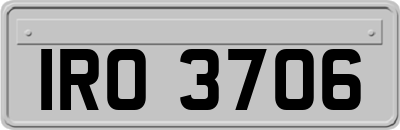 IRO 3706